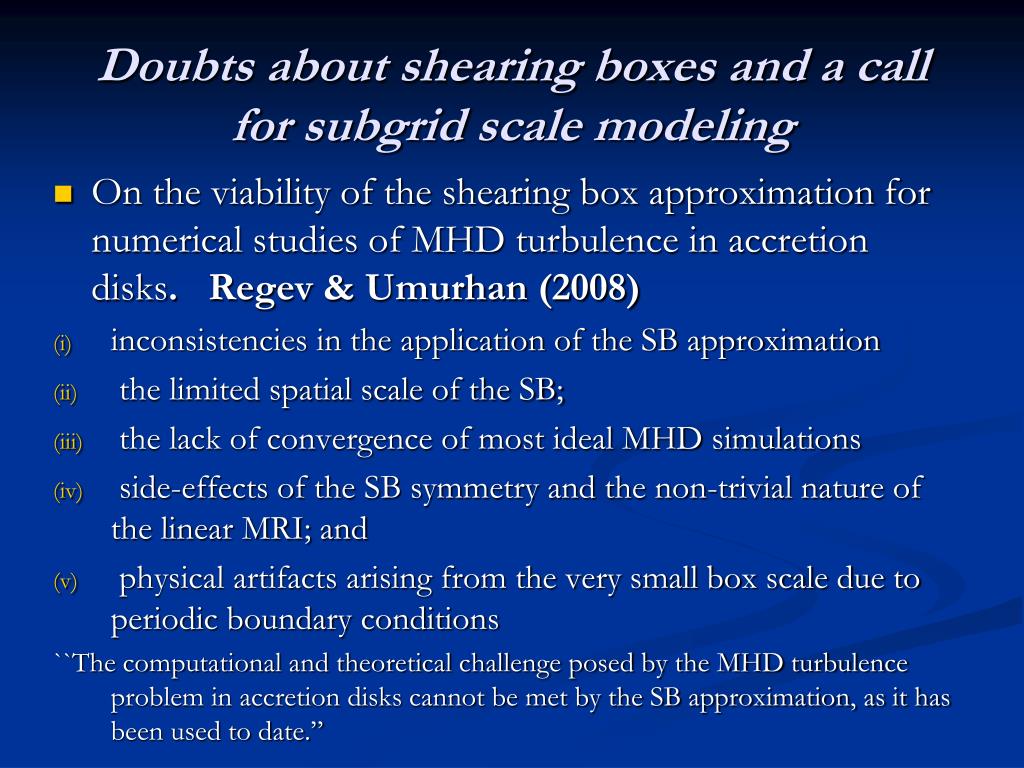 Doubts about shearing boxes and a call for subgrid scale modeling

On the viability of the shearing box approximation for numerical studies of MHD turbulence in accretion disks. Regev & Umurhan (2008)

(i) inconsistencies in the application of the SB approximation

(ii) the limited spatial scale of the SB;

(iii) the lack of convergence of most ideal MHD simulations

(iv) side-effects of the SB symmetry and the non-trivial nature of the linear MRI; and

(v) physical artifacts arising from the very small box scale due to periodic boundary conditions

``The computational and theoretical challenge posed by the MHD turbulence problem in accretion disks cannot be met by the SB approximation, as it has been used to date.”